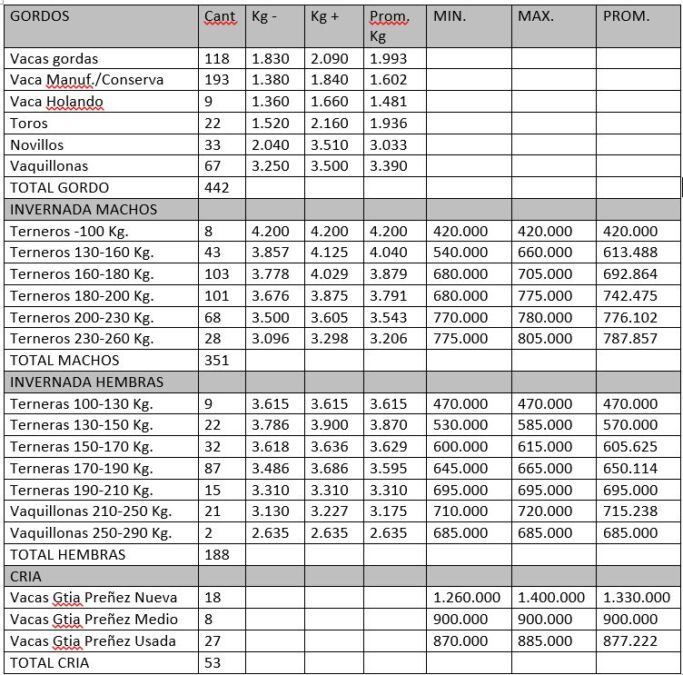 | GORDOS | Cant | Kg - | Kg + | Prom. Kg | MIN. | MAX. | PROM. |
|---|---|---|---|---|---|---|---|
| Vacas gordas | 118 | 1.830 | 2.090 | 1.993 | | | |
| Vaca Manuf./Conserva | 193 | 1.380 | 1.840 | 1.602 | | | |
| Vaca Holando | 9 | 1.360 | 1.660 | 1.481 | | | |
| Toros | 22 | 1.520 | 2.160 | 1.936 | | | |
| Novillos | 33 | 2.040 | 3.510 | 3.033 | | | |
| Vaquillonas | 67 | 3.250 | 3.500 | 3.390 | | | |
| TOTAL GORDO | 442 | | | | | | |
| INVERNADA MACHOS | | | | | | | |
| Terneros -100 Kg. | 8 | 4.200 | 4.200 | 4.200 | 420.000 | 420.000 | 420.000 |
| Terneros 130-160 Kg. | 43 | 3.857 | 4.125 | 4.040 | 540.000 | 660.000 | 613.488 |
| Terneros 160-180 Kg. | 103 | 3.778 | 4.029 | 3.879 | 680.000 | 705.000 | 692.864 |
| Terneros 180-200 Kg. | 101 | 3.676 | 3.875 | 3.791 | 680.000 | 775.000 | 742.475 |
| Terneros 200-230 Kg. | 68 | 3.500 | 3.605 | 3.543 | 770.000 | 780.000 | 776.102 |
| Terneros 230-260 Kg. | 28 | 3.096 | 3.298 | 3.206 | 775.000 | 805.000 | 787.857 |
| TOTAL MACHOS | 351 | | | | | | |
| INVERNADA HEMBRAS | | | | | | | |
| Terneras 100-130 Kg. | 9 | 3.615 | 3.615 | 3.615 | 470.000 | 470.000 | 470.000 |
| Terneras 130-150 Kg. | 22 | 3.786 | 3.900 | 3.870 | 530.000 | 585.000 | 570.000 |
| Terneras 150-170 Kg. | 32 | 3.618 | 3.636 | 3.629 | 600.000 | 615.000 | 605.625 |
| Terneras 170-190 Kg. | 87 | 3.486 | 3.686 | 3.595 | 645.000 | 665.000 | 650.114 |
| Terneras 190-210 Kg. | 15 | 3.310 | 3.310 | 3.310 | 695.000 | 695.000 | 695.000 |
| Vaquillonas 210-250 Kg. | 21 | 3.130 | 3.227 | 3.175 | 710.000 | 720.000 | 715.238 |
| Vaquillonas 250-290 Kg. | 2 | 2.635 | 2.635 | 2.635 | 685.000 | 685.000 | 685.000 |
| TOTAL HEMBRAS | 188 | | | | | | |
| CRIA | | | | | | | |
| Vacas Gtia Preñez Nueva | 18 | | | | 1.260.000 | 1.400.000 | 1.330.000 |
| Vacas Gtia Preñez Medio | 8 | | | | 900.000 | 900.000 | 900.000 |
| Vacas Gtia Preñez Usada | 27 | | | | 870.000 | 885.000 | 877.222 |
| TOTAL CRIA | 53 | | | | | | |